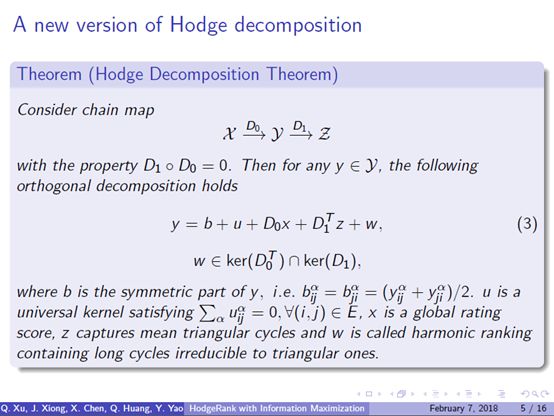 A new version of Hodge decomposition

Theorem (Hodge Decomposition Theorem)

Consider chain map

$\mathcal{X} \xrightarrow{D_0} \mathcal{Y} \xrightarrow{D_1} \mathcal{Z}$

with the property $D_1 \circ D_0 = 0$. Then for any $y \in \mathcal{Y}$, the following orthogonal decomposition holds

$y = b + u + D_0 x + D_1^T z + w,$ (3)

$w \in \ker(D_0^T) \cap \ker(D_1),$

where b is the symmetric part of y, i.e. $b_{ij}^{\alpha} = b_{ji}^{\alpha} = (y_{ij}^{\alpha} + y_{ji}^{\alpha})/2$. u is a universal kernel satisfying $\sum_{\alpha} u_{ij}^{\alpha} = 0, \forall (i,j) \in E$, x is a global rating score, z captures mean triangular cycles and w is called harmonic ranking containing long cycles irreducible to triangular ones.

Q. Xu, J. Xiong, X. Chen, Q. Huang, Y. Yao HodgeRank with Information Maximization February 7, 2018 5 / 16